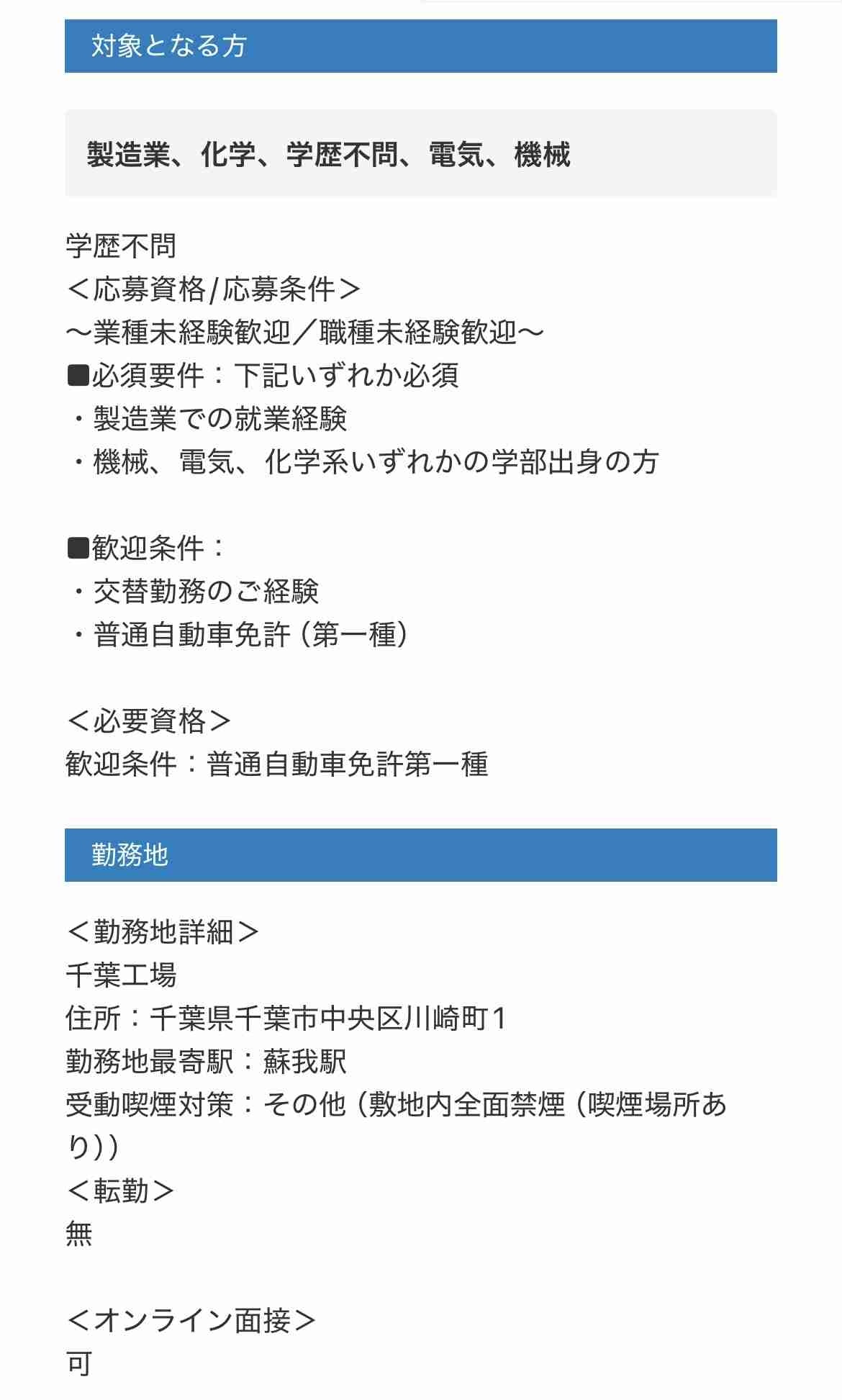 対象となる方

製造業、化学、学歴不問、電気、機械

学歴不問
＜応募資格/応募条件＞
～業種未経験歓迎／職種未経験歓迎～
■必須要件：下記いずれか必須
・製造業での就業経験
・機械、電気、化学系いずれかの学部出身の方

■歓迎条件：
・交替勤務のご経験
・普通自動車免許（第一種）

＜必要資格＞
歓迎条件：普通自動車免許第一種

勤務地

＜勤務地詳細＞
千葉工場
住所：千葉県千葉市中央区川崎町1
勤務地最寄駅：蘇我駅
受動喫煙対策：その他（敷地内全面禁煙（喫煙場所あり））
＜転勤＞
無

＜オンライン面接＞
可